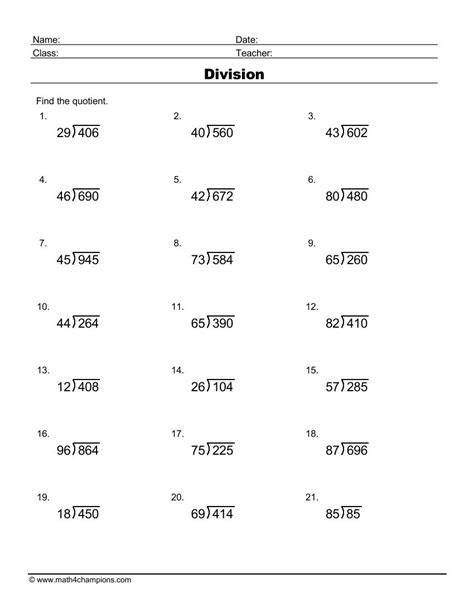 Name: Date:
Class: Teacher:

Division

Find the quotient.

1. $29\overline{)406}$

2. $40\overline{)560}$

3. $43\overline{)602}$

4. $46\overline{)690}$

5. $42\overline{)672}$

6. $80\overline{)480}$

7. $45\overline{)945}$

8. $73\overline{)584}$

9. $65\overline{)260}$

10. $44\overline{)264}$

11. $65\overline{)390}$

12. $82\overline{)410}$

13. $12\overline{)408}$

14. $26\overline{)104}$

15. $57\overline{)285}$

16. $96\overline{)864}$

17. $75\overline{)225}$

18. $87\overline{)696}$

19. $18\overline{)450}$

20. $69\overline{)414}$

21. $85\overline{)85}$

© www.math4champions.com